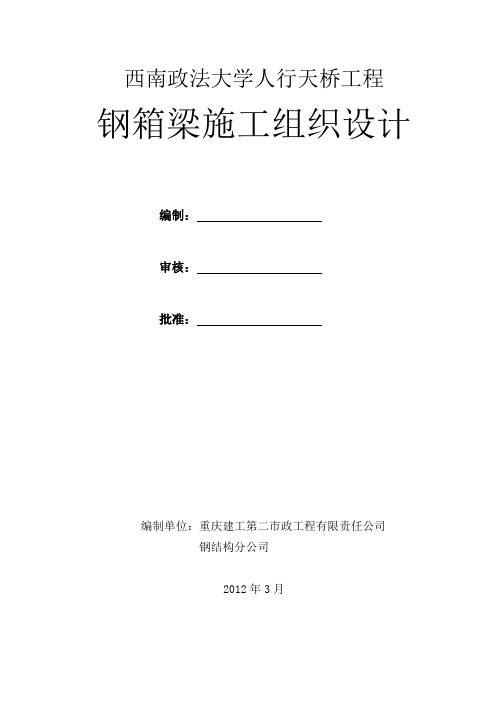 西南政法大学人行天桥工程

钢箱梁施工组织设计

编制：

审核：

批准：

编制单位：重庆建工第二市政工程有限责任公司
钢结构分公司

2012 年 3 月